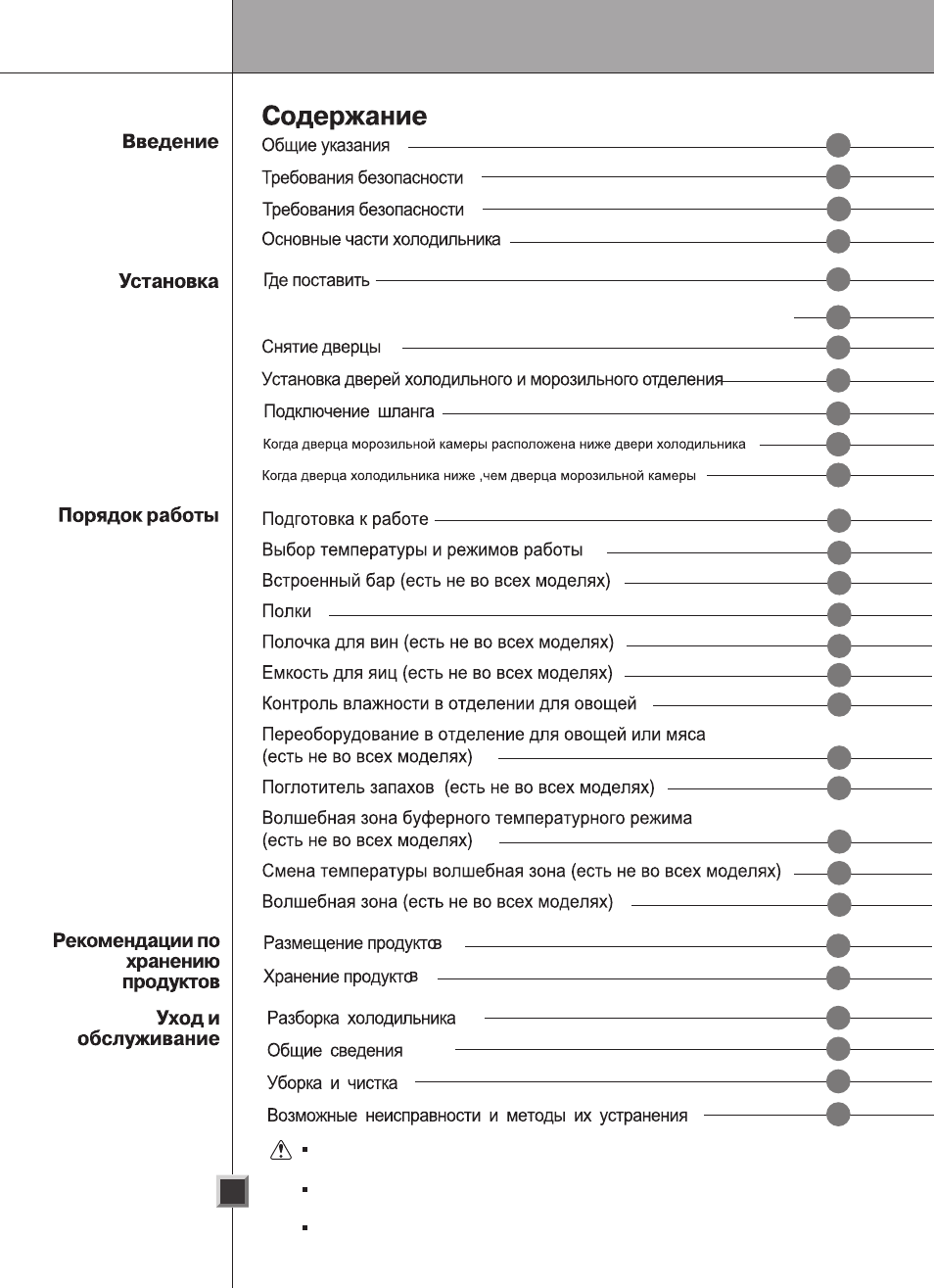 Содержание

Введение

Общие указания

Требования безопасности

Требования безопасности

Основные части холодильника

Установка

Где поставить

Снятие дверцы

Установка дверей холодильного и морозильного отделения

Подключение шланга

Когда дверца морозильной камеры расположена ниже двери холодильника

Когда дверца холодильника ниже ,чем дверца морозильной камеры

Порядок работы

Подготовка к работе

Выбор температуры и режимов работы

Встроенный бар (есть не во всех моделях)

Полки

Полочка для вин (есть не во всех моделях)

Емкость для яиц (есть не во всех моделях)

Контроль влажности в отделении для овощей

Переоборудование в отделение для овощей или мяса (есть не во всех моделях)

Поглотитель запахов (есть не во всех моделях)

Волшебная зона буферного температурного режима (есть не во всех моделях)

Смена температуры волшебная зона (есть не во всех моделях)

Волшебная зона (есть не во всех моделях)

Рекомендации по хранению продуктов

Размещение продуктов

Хранение продуктов

Уход и обслуживание

Разборка холодильника

Общие сведения

Уборка и чистка

Возможные неисправности и методы их устранения